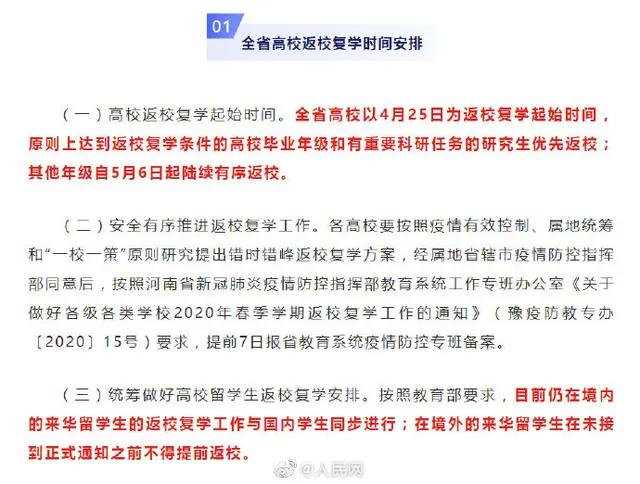 01
全省高校返校复学时间安排

（一）高校返校复学起始时间。全省高校以4月25日为返校复学起始时间，原则上达到返校复学条件的高校毕业年级和有重要科研任务的研究生优先返校；其他年级自5月6日起陆续有序返校。

（二）安全有序推进返校复学工作。各高校要按照疫情有效控制、属地统筹和“一校一策”原则研究提出错时错峰返校复学方案，经属地省辖市疫情防控指挥部同意后，按照河南省新冠肺炎疫情防控指挥部教育系统工作专班办公室《关于做好各级各类学校2020年春季学期返校复学工作的通知》（豫疫防教专办〔2020〕15号）要求，提前7日报省教育系统疫情防控专班备案。

（三）统筹做好高校留学生返校复学安排。按照教育部要求，目前仍在境内的来华留学生的返校复学工作与国内学生同步进行；在境外的来华留学生在未接到正式通知之前不得提前返校。

@人民网